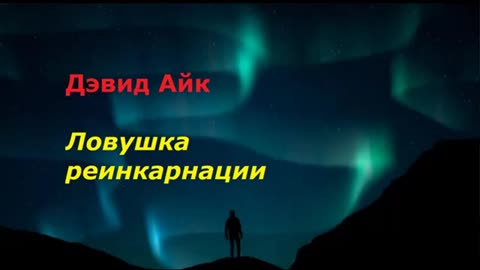 Дэвид Айк

Ловушка реинкарнации